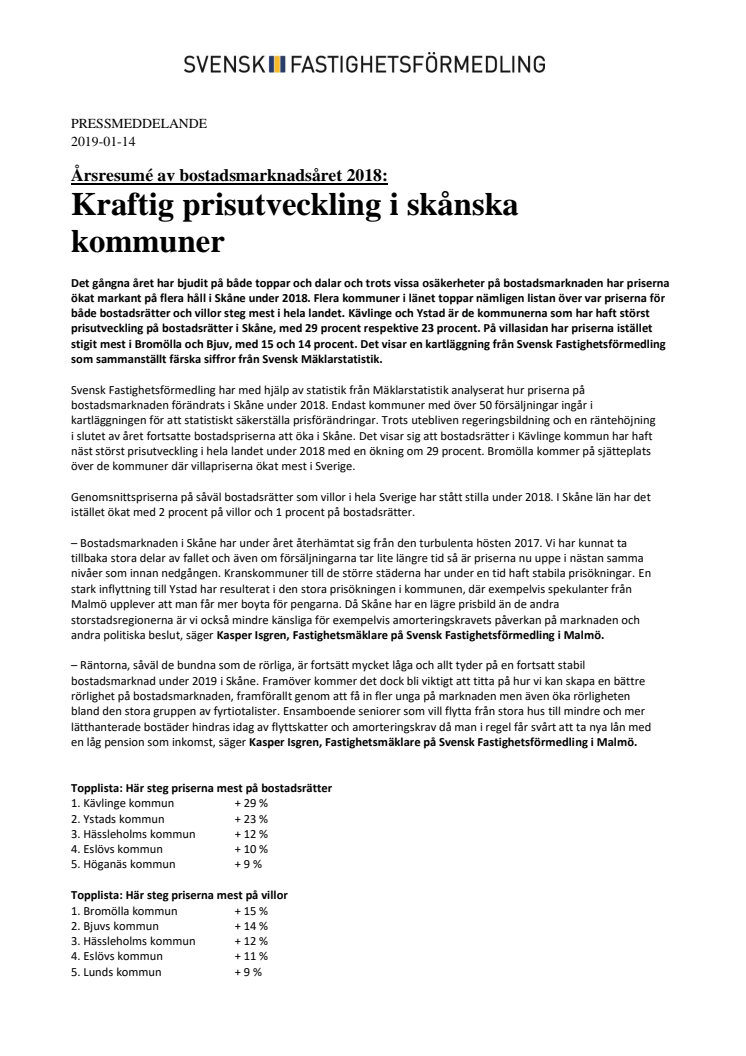 SVENSK FASTIGHETSFÖRMEDLING

PRESSMEDDELANDE
2019-01-14

Årsresumé av bostadsmarknadsåret 2018:
Kraftig prisutveckling i skånska kommuner

Det gångna året har bjudit på både toppar och dalar och trots vissa osäkerheter på bostadsmarknaden har priserna ökat markant på flera håll i Skåne under 2018. Flera kommuner i länet toppar nämligen listan över var priserna för både bostadsrätter och villor steg mest i hela landet. Kävlinge och Ystad är de kommunerna som har haft störst prisutveckling på bostadsrätter i Skåne, med 29 procent respektive 23 procent. På villasidan har priserna istället stigit mest i Bromölla och Bjuv, med 15 och 14 procent. Det visar en kartläggning från Svensk Fastighetsförmedling som sammanställt färska siffror från Svensk Mäklarstatistik.

Svensk Fastighetsförmedling har med hjälp av statistik från Mäklarstatistik analyserat hur priserna på bostadsmarknaden förändrats i Skåne under 2018. Endast kommuner med över 50 försäljningar ingår i kartläggningen för att statistiskt säkerställa prisförändringar. Trots utebliven regeringsbildning och en räntehöjning i slutet av året fortsatte bostadspriserna att öka i Skåne. Det visar sig att bostadsrätter i Kävlinge kommun har haft näst störst prisutveckling i hela landet under 2018 med en ökning om 29 procent. Bromölla kommer på sjätteplats över de kommuner där villapriserna ökat mest i Sverige.

Genomsnittspriserna på såväl bostadsrätter som villor i hela Sverige har stått stilla under 2018. I Skåne län har det istället ökat med 2 procent på villor och 1 procent på bostadsrätter.

– Bostadsmarknaden i Skåne har under året återhämtat sig från den turbulenta hösten 2017. Vi har kunnat ta tillbaka stora delar av fallet och även om försäljningarna tar lite längre tid så är priserna nu uppe i nästan samma nivåer som innan nedgången. Kranskommuner till de större städerna har under en tid haft stabila prisökningar. En stark inflyttning till Ystad har resulterat i den stora prisökningen i kommunen, där exempelvis spekulanter från Malmö upplever att man får mer boyta för pengarna. Då Skåne har en lägre prisbild än de andra storstadsregionerna är vi också mindre känsliga för exempelvis amorteringskravets påverkan på marknaden och andra politiska beslut, säger Kasper Isgren, Fastighetsmäklare på Svensk Fastighetsförmedling i Malmö.

– Räntorna, såväl de bundna som de rörliga, är fortsätt mycket låga och allt tyder på en fortsatt stabil bostadsmarknad under 2019 i Skåne. Framöver kommer det dock bli viktigt att titta på hur vi kan skapa en bättre rörlighet på bostadsmarknaden, framförallt genom att få in fler unga på marknaden men även öka rörligheten bland den stora gruppen av fyrtiotalister. Ensamboende seniorer som vill flytta från stora hus till mindre och mer lätthanterade bostäder hindras idag av flyttskatter och amorteringskrav då man i regel får svårt att ta nya lån med en låg pension som inkomst, säger Kasper Isgren, Fastighetsmäklare på Svensk Fastighetsförmedling i Malmö.

Topplista: Här steg priserna mest på bostadsrätter
1. Kävlinge kommun + 29 %
2. Ystads kommun + 23 %
3. Hässleholms kommun + 12 %
4. Eslövs kommun + 10 %
5. Höganäs kommun + 9 %

Topplista: Här steg priserna mest på villor
1. Bromölla kommun + 15 %
2. Bjuvs kommun + 14 %
3. Hässleholms kommun + 12 %
4. Eslövs kommun + 11 %
5. Lunds kommun + 9 %